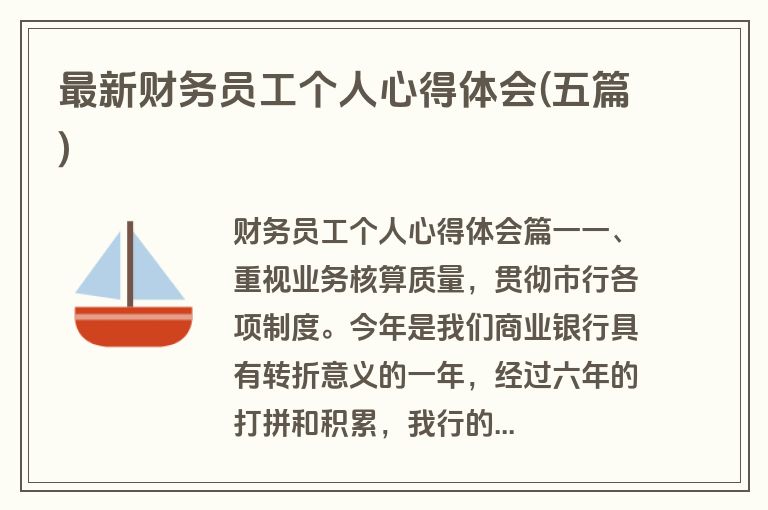 最新财务员工个人心得体会(五篇)

财务员工个人心得体会篇一一、重视业务核算质量，贯彻市行各项制度。今年是我们商业银行具有转折意义的一年，经过六年的打拼和积累，我行的...